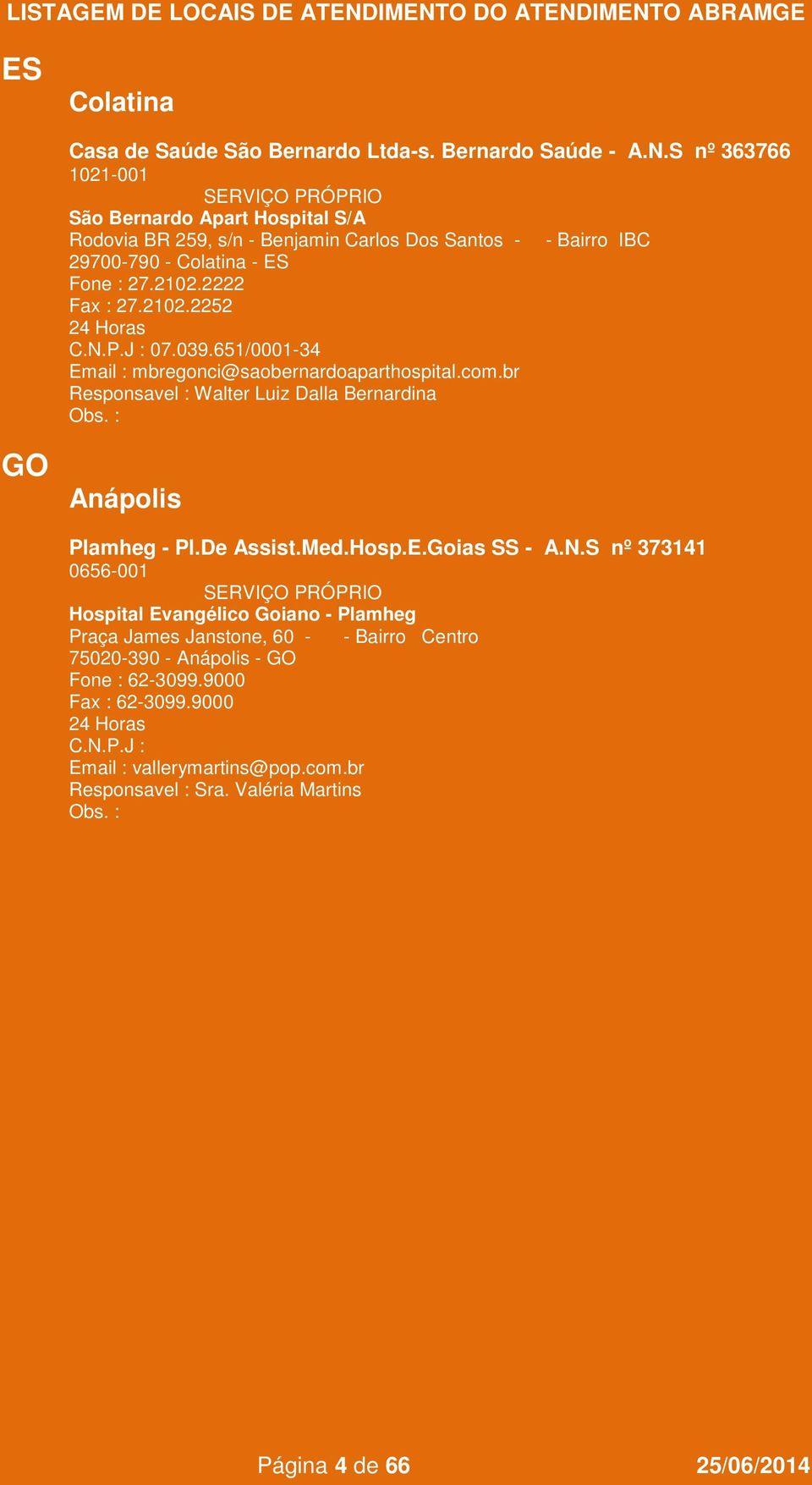 LISTAGEM DE LOCAIS DE ATENDIMENTO DO ATENDIMENTO ABRAMGE

ES

Colatina

Casa de Saúde São Bernardo Ltda-s. Bernardo Saúde - A.N.S nº 363766
1021-001
SERVIÇO PRÓPRIO
São Bernardo Apart Hospital S/A
Rodovia BR 259, s/n - Benjamin Carlos Dos Santos - - Bairro IBC
29700-790 - Colatina - ES
Fone : 27.2102.2222
Fax : 27.2102.2252
24 Horas
C.N.P.J : 07.039.651/0001-34
Email : mbregonci@saobernardoaparthospital.com.br
Responsavel : Walter Luiz Dalla Bernardina
Obs. :

GO

Anápolis

Plamheg - Pl.De Assist.Med.Hosp.E.Goias SS - A.N.S nº 373141
0656-001
SERVIÇO PRÓPRIO
Hospital Evangélico Goiano - Plamheg
Praça James Janstone, 60 - - Bairro Centro
75020-390 - Anápolis - GO
Fone : 62-3099.9000
Fax : 62-3099.9000
24 Horas
C.N.P.J :
Email : vallerymartins@pop.com.br
Responsavel : Sra. Valéria Martins
Obs. :

Página 4 de 66 25/06/2014